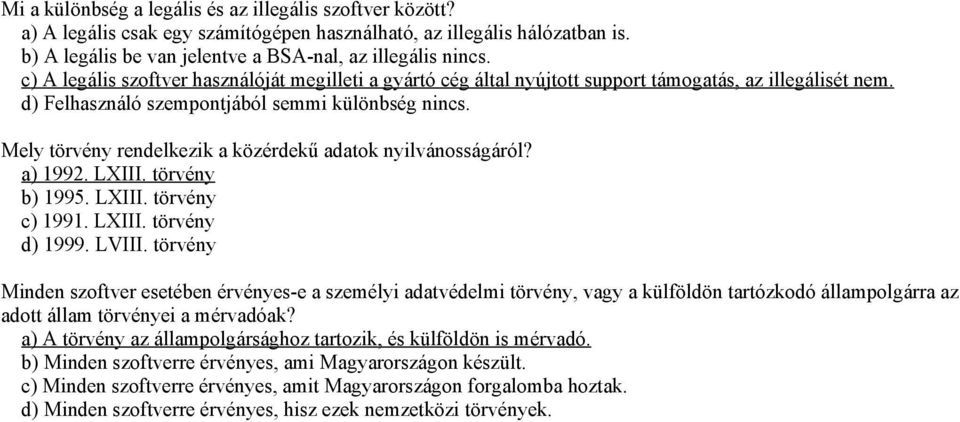 Mi a különbség a legális és az illegális szoftver között?
a) A legális csak egy számítógépen használható, az illegális hálózatban is.
b) A legális be van jelentve a BSA-nal, az illegális nincs.
c) A legális szoftver használóját megilleti a gyártó cég által nyújtott support támogatás, az illegálisét nem.
d) Felhasználó szempontjából semmi különbség nincs.

Mely törvény rendelkezik a közérdekű adatok nyilvánosságáról?
a) 1992. LXIII. törvény
b) 1995. LXIII. törvény
c) 1991. LXIII. törvény
d) 1999. LVIII. törvény

Minden szoftver esetében érvényes-e a személyi adatvédelmi törvény, vagy a külföldön tartózkodó állampolgárra az adott állam törvényei a mérvadóak?
a) A törvény az állampolgársághoz tartozik, és külföldön is mérvadó.
b) Minden szoftverre érvényes, ami Magyarországon készült.
c) Minden szoftverre érvényes, amit Magyarországon forgalomba hoztak.
d) Minden szoftverre érvényes, hisz ezek nemzetközi törvények.